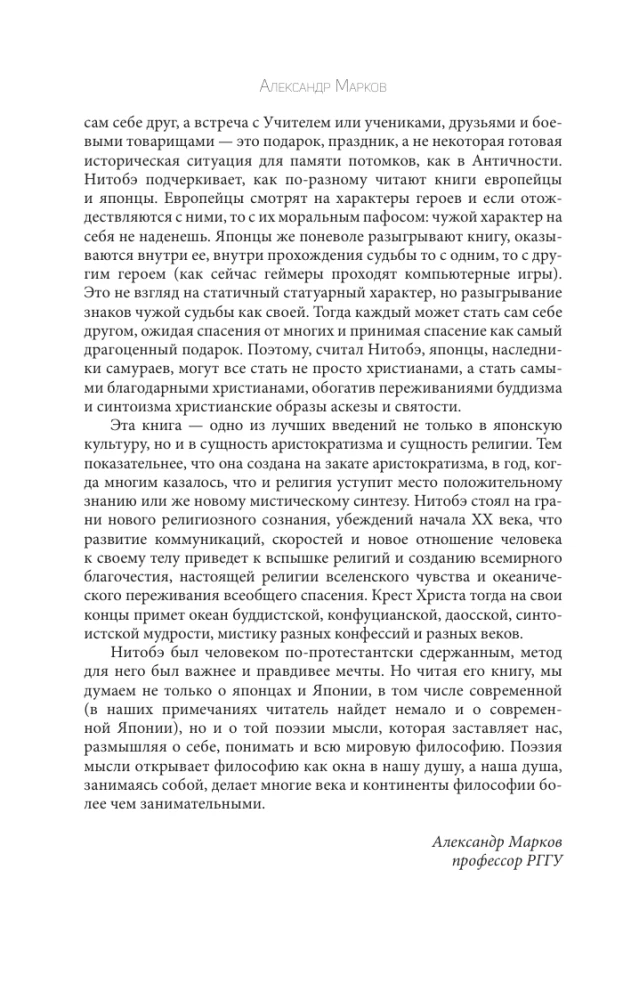 Александр Марков

сам себе друг, а встреча с Учителем или учениками, друзьями и боевыми товарищами — это подарок, праздник, а не некоторая готовая историческая ситуация для памяти потомков, как в Античности. Нитобэ подчеркивает, как по-разному читают книги европейцы и японцы. Европейцы смотрят на характеры героев и если отождествляются с ними, то с их моральным пафосом: чужой характер на себя не наденешь. Японцы же поневоле разыгрывают книгу, оказываются внутри ее, внутри прохождения судьбы то с одним, то с другим героем (как сейчас геймеры проходят компьютерные игры). Это не взгляд на статичный статуарный характер, но разыгрывание знаков чужой судьбы как своей. Тогда каждый может стать сам себе другом, ожидая спасения от многих и принимая спасение как самый драгоценный подарок. Поэтому, считал Нитобэ, японцы, наследники самураев, могут все стать не просто христианами, а стать самыми благодарными христианами, обогатив переживаниями буддизма и синтоизма христианские образы аскезы и святости.

Эта книга — одно из лучших введений не только в японскую культуру, но и в сущность аристократизма и сущность религии. Тем показательнее, что она создана на закате аристократизма, в год, когда многим казалось, что и религия уступит место положительному знанию или же новому мистическому синтезу. Нитобэ стоял на грани нового религиозного сознания, убеждений начала XX века, что развитие коммуникаций, скоростей и новое отношение человека к своему телу приведет к вспышке религий и созданию всемирного благочестия, настоящей религии вселенского чувства и океанического переживания всеобщего спасения. Крест Христа тогда на свои концы примет океан буддистской, конфуцианской, даосской, синтоистской мудрости, мистику разных конфессий и разных веков.

Нитобэ был человеком по-протестантски сдержанным, метод для него был важнее и правдивее мечты. Но читая его книгу, мы думаем не только о японцах и Японии, в том числе современной (в наших примечаниях читатель найдет немало и о современной Японии), но и о той поэзии мысли, которая заставляет нас, размышляя о себе, понимать и всю мировую философию. Поэзия мысли открывает философию как окна в нашу душу, а наша душа, занимаясь собой, делает многие века и континенты философии более чем занимательными.

Александр Марков
профессор РГГУ